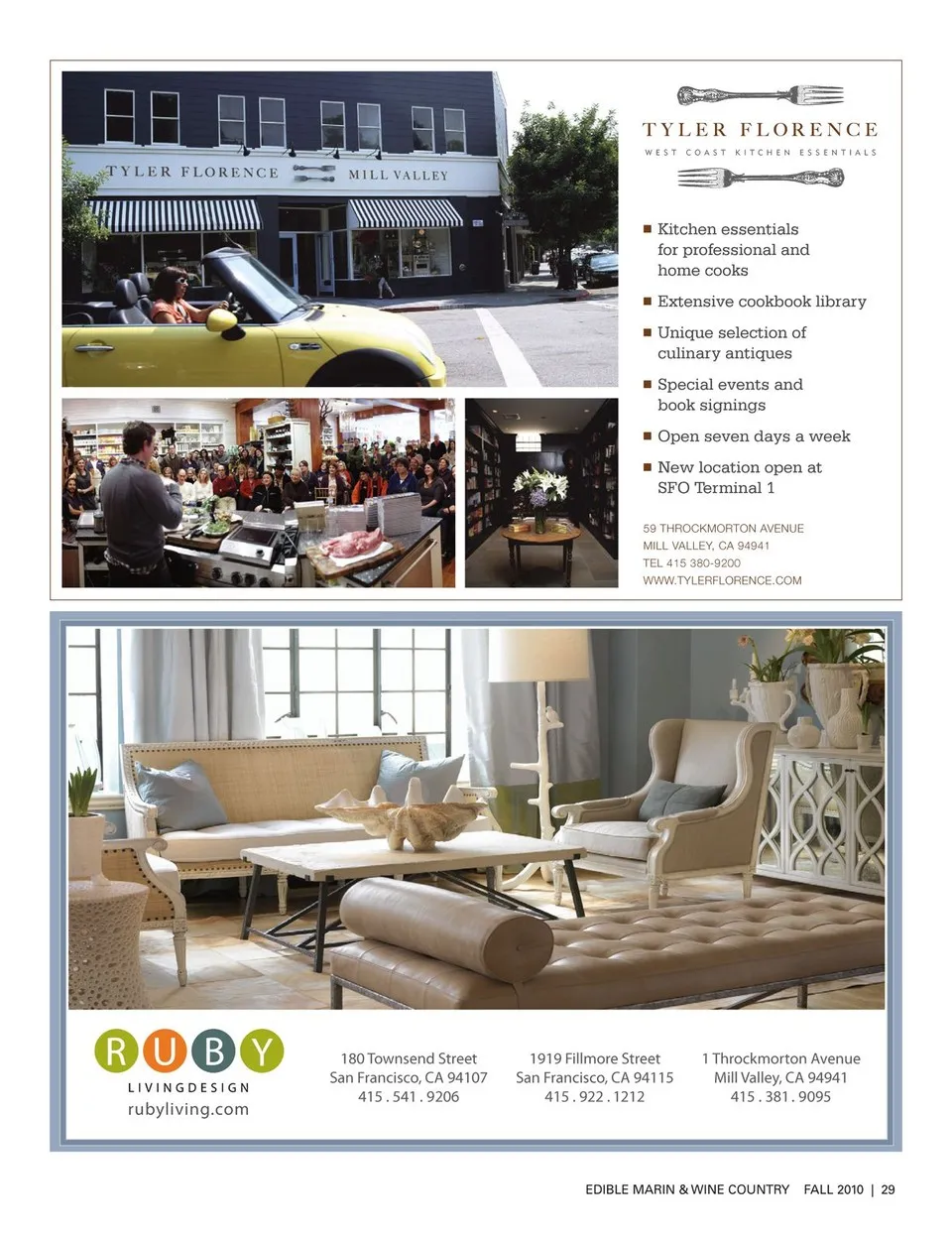 TYLER FLORENCE MILL VALLEY

TYLER FLORENCE
WEST COAST KITCHEN ESSENTIALS

■ Kitchen essentials for professional and home cooks

■ Extensive cookbook library

■ Unique selection of culinary antiques

■ Special events and book signings

■ Open seven days a week

■ New location open at SFO Terminal 1

59 THROCKMORTON AVENUE
MILL VALLEY, CA 94941
TEL 415 380-9200
WWW.TYLERFLORENCE.COM

RUBY
LIVINGDESIGN
rubyliving.com

180 Townsend Street
San Francisco, CA 94107
415 . 541 . 9206

1919 Fillmore Street
San Francisco, CA 94115
415 . 922 . 1212

1 Throckmorton Avenue
Mill Valley, CA 94941
415 . 381 . 9095

EDIBLE MARIN & WINE COUNTRY FALL 2010 | 29